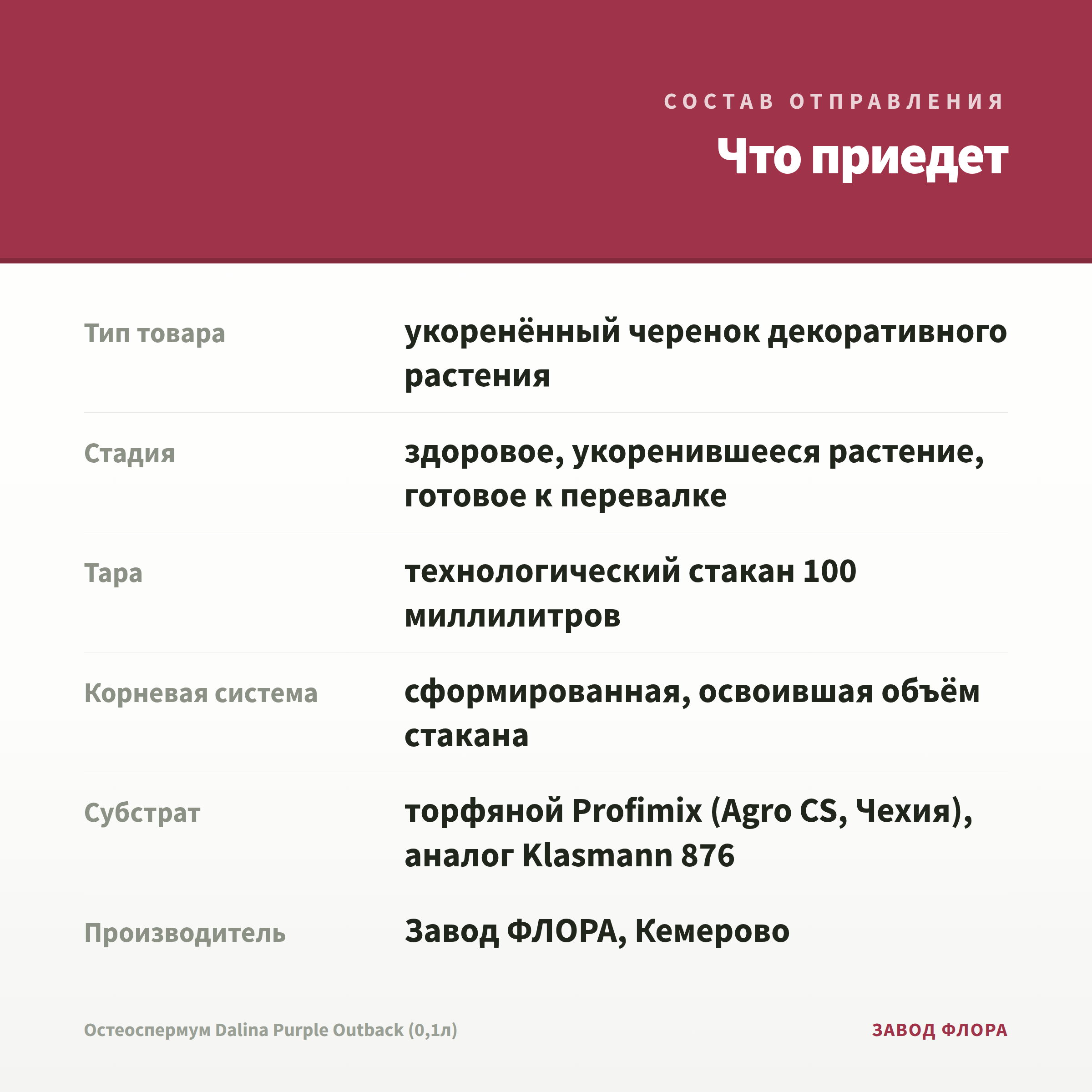 СОСТАВ ОТПРАВЛЕНИЯ

Что приедет

| | |
|---|---|
| Тип товара | укоренённый черенок декоративного растения |
| Стадия | здоровое, укоренившееся растение, готовое к перевалке |
| Тара | технологический стакан 100 миллилитров |
| Корневая система | сформированная, освоившая объём стакана |
| Субстрат | торфяной Profimix (Agro CS, Чехия), аналог Klasmann 876 |
| Производитель | Завод ФЛОРА, Кемерово |

Остеоспермум Dalina Purple Outback (0,1л)

ЗАВОД ФЛОРА